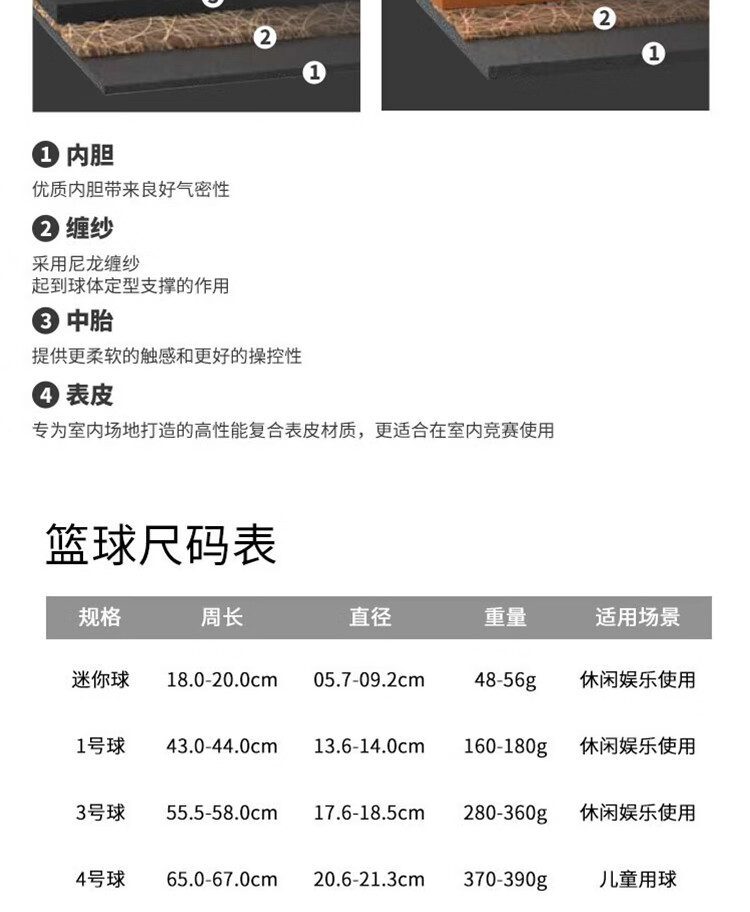 2

1

2

1

❶ 内胆

优质内胆带来良好气密性

❷ 缠纱

采用尼龙缠纱
起到球体定型支撑的作用

❸ 中胎

提供更柔软的触感和更好的操控性

❹ 表皮

专为室内场地打造的高性能复合表皮材质，更适合在室内竞赛使用

篮球尺码表

| 规格 | 周长 | 直径 | 重量 | 适用场景 |
|---|---|---|---|---|
| 迷你球 | 18.0-20.0cm | 05.7-09.2cm | 48-56g | 休闲娱乐使用 |
| 1号球 | 43.0-44.0cm | 13.6-14.0cm | 160-180g | 休闲娱乐使用 |
| 3号球 | 55.5-58.0cm | 17.6-18.5cm | 280-360g | 休闲娱乐使用 |
| 4号球 | 65.0-67.0cm | 20.6-21.3cm | 370-390g | 儿童用球 |